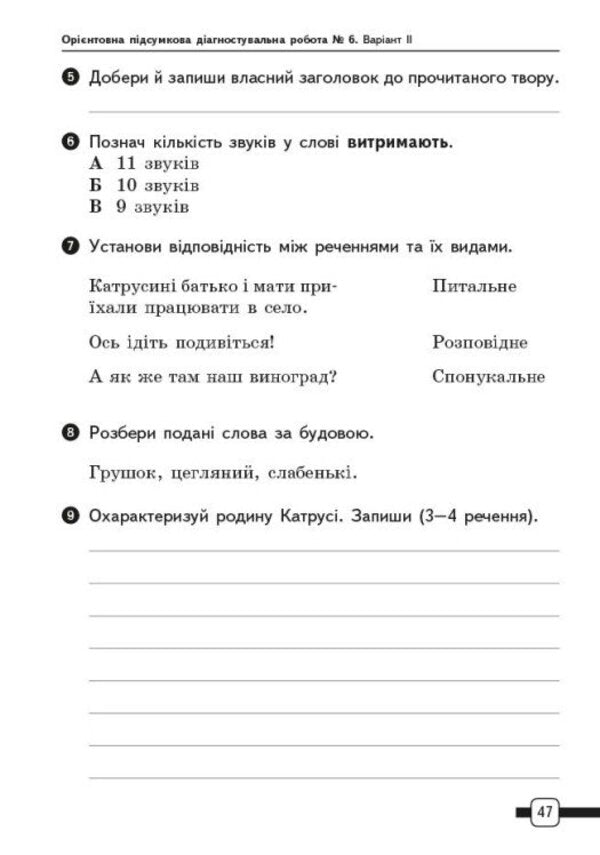 Орієнтовна підсумкова діагностувальна робота № 6. Варіант II

5 Добери й запиши власний заголовок до прочитаного твору.

____

6 Познач кількість звуків у слові витримають.
А 11 звуків
Б 10 звуків
В 9 звуків

7 Установи відповідність між реченнями та їх видами.

Катрусині батько і мати приїхали працювати в село.

Ось ідіть подивіться!

А як же там наш виноград?

Питальне

Розповідне

Спонукальне

8 Розбери подані слова за будовою.

Грушок, цегляний, слабенькі.

9 Охарактеризуй родину Катрусі. Запиши (3—4 речення).

____
____
____
____
____
____
____
____

47